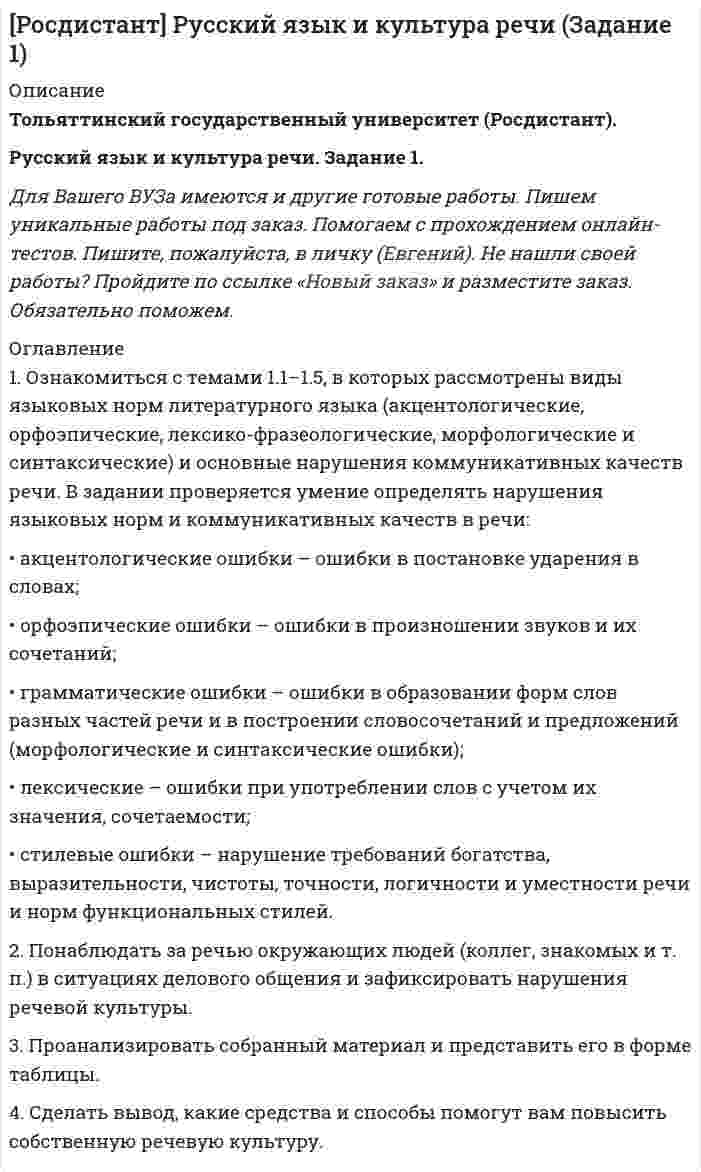 [Росдистант] Русский язык и культура речи (Задание 1)

Описание

Тольяттинский государственный университет (Росдистант).

Русский язык и культура речи. Задание 1.

Для Вашего ВУЗа имеются и другие готовые работы. Пишем уникальные работы под заказ. Помогаем с прохождением онлайн-тестов. Пишите, пожалуйста, в личку (Евгений). Не нашли своей работы? Пройдите по ссылке «Новый заказ» и разместите заказ. Обязательно поможем.

Оглавление

1. Ознакомиться с темами 1.1–1.5, в которых рассмотрены виды языковых норм литературного языка (акцентологические, орфоэпические, лексико-фразеологические, морфологические и синтаксические) и основные нарушения коммуникативных качеств речи. В задании проверяется умение определять нарушения языковых норм и коммуникативных качеств в речи:

• акцентологические ошибки – ошибки в постановке ударения в словах;

• орфоэпические ошибки – ошибки в произношении звуков и их сочетаний;

• грамматические ошибки – ошибки в образовании форм слов разных частей речи и в построении словосочетаний и предложений (морфологические и синтаксические ошибки);

• лексические – ошибки при употреблении слов с учетом их значения, сочетаемости;

• стилевые ошибки – нарушение требований богатства, выразительности, чистоты, точности, логичности и уместности речи и норм функциональных стилей.

2. Понаблюдать за речью окружающих людей (коллег, знакомых и т. п.) в ситуациях делового общения и зафиксировать нарушения речевой культуры.

3. Проанализировать собранный материал и представить его в форме таблицы.

4. Сделать вывод, какие средства и способы помогут вам повысить собственную речевую культуру.